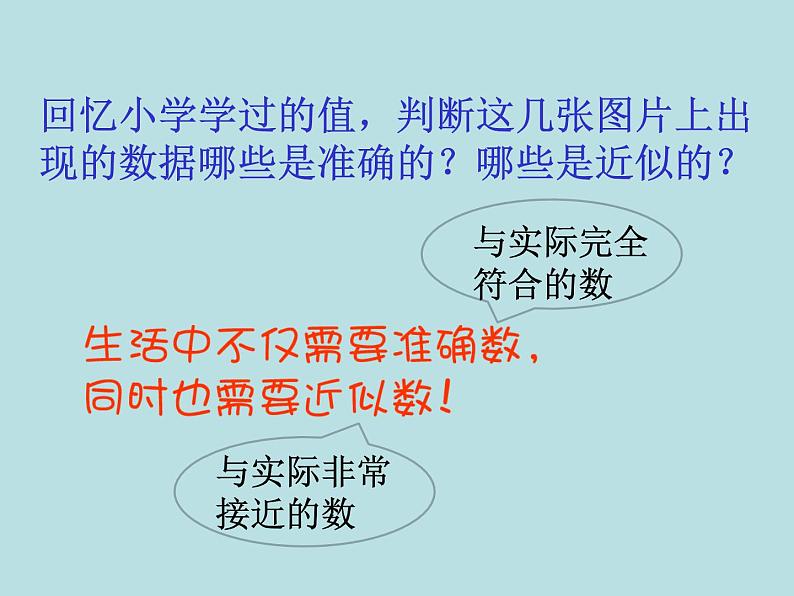 回忆小学学过的值，判断这几张图片上出现的数据哪些是准确的？哪些是近似的？

与实际完全符合的数

生活中不仅需要准确数，同时也需要近似数！

与实际非常接近的数